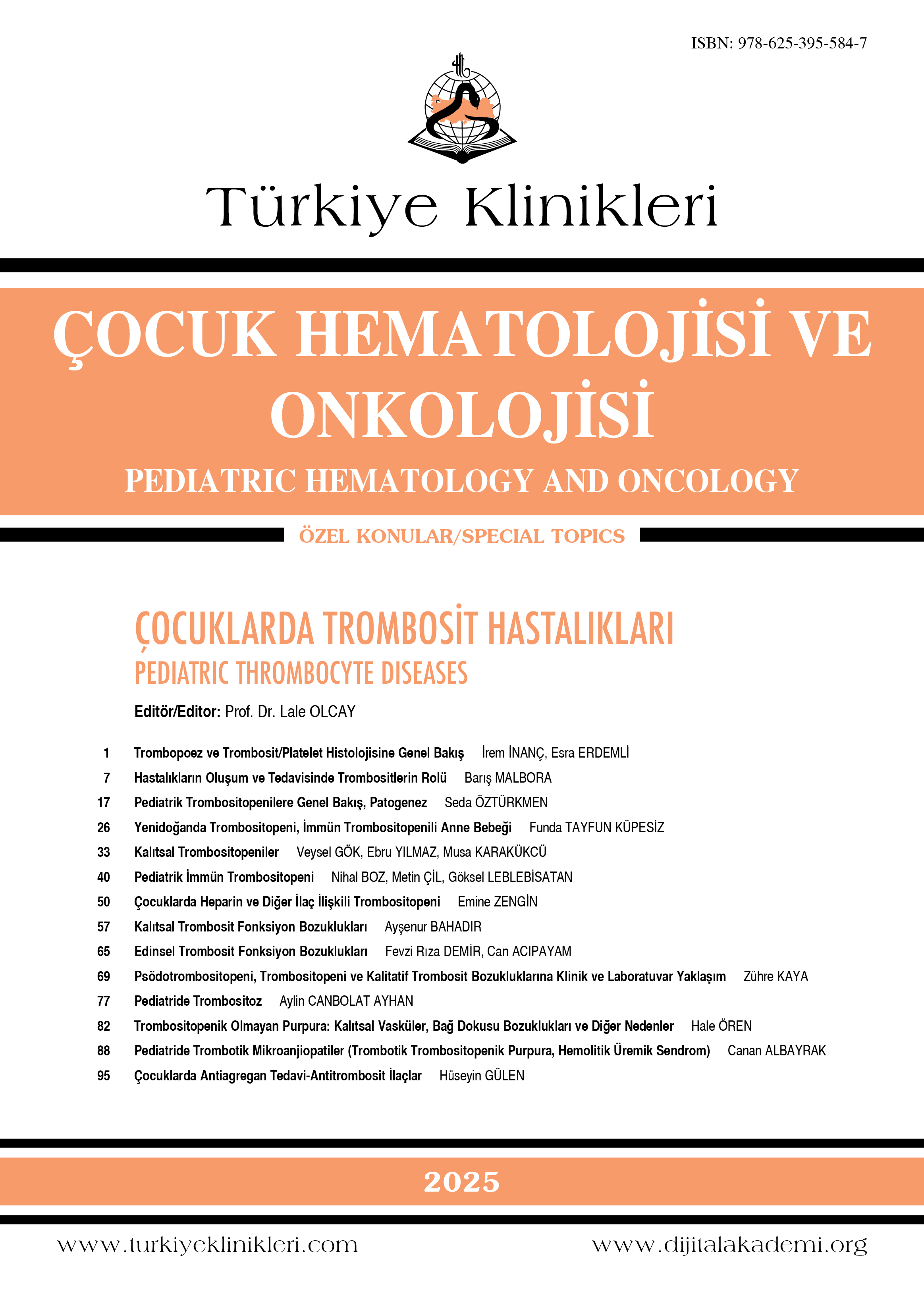 ISBN: 978-625-395-584-7

Türkiye Klinikleri

ÇOCUK HEMATOLOJİSİ VE ONKOLOJİSİ

PEDIATRIC HEMATOLOGY AND ONCOLOGY

ÖZEL KONULAR/SPECIAL TOPICS

ÇOCUKLARDA TROMBOSİT HASTALIKLARI

PEDIATRIC THROMBOCYTE DISEASES

Editör/Editor: Prof. Dr. Lale OLCAY

1 Trombopoez ve Trombosit/Platelet Histolojisine Genel Bakış İrem İNANÇ, Esra ERDEMLİ

7 Hastalıkların Oluşum ve Tedavisinde Trombositlerin Rolü Barış MALBORA

17 Pediatrik Trombositopenilere Genel Bakış, Patogenez Seda ÖZTÜRKMEN

26 Yenidoğanda Trombositopeni, İmmün Trombositopenili Anne Bebeği Funda TAYFUN KÜPESİZ

33 Kalıtsal Trombositopeniler Veysel GÖK, Ebru YILMAZ, Musa KARAKÜKCÜ

40 Pediatrik İmmün Trombositopeni Nihal BOZ, Metin ÇİL, Göksel LEBLEBİSATAN

50 Çocuklarda Heparin ve Diğer İlaç İlişkili Trombositopeni Emine ZENGİN

57 Kalıtsal Trombosit Fonksiyon Bozuklukları Ayşenur BAHADIR

65 Edinsel Trombosit Fonksiyon Bozuklukları Fevzi Rıza DEMİR, Can ACIPAYAM

69 Psödotrombositopeni, Trombositopeni ve Kalitatif Trombosit Bozukluklarına Klinik ve Laboratuvar Yaklaşım Zühre KAYA

77 Pediatride Trombositoz Aylin CANBOLAT AYHAN

82 Trombositopenik Olmayan Purpura: Kalıtsal Vasküler, Bağ Dokusu Bozuklukları ve Diğer Nedenler Hale ÖREN

88 Pediatride Trombotik Mikroanjiopatiler (Trombotik Trombositopenik Purpura, Hemolitik Üremik Sendrom) Canan ALBAYRAK

95 Çocuklarda Antiagregan Tedavi-Antitrombosit İlaçlar Hüseyin GÜLEN

2025

www.turkiyeklinikleri.com www.dijitalakademi.org